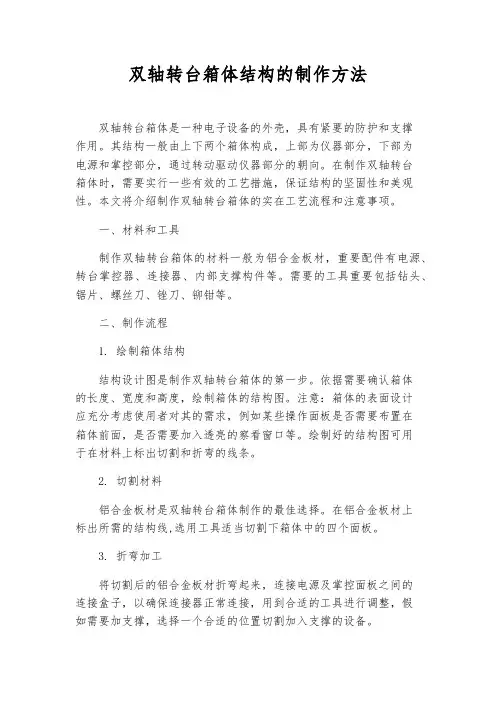 双轴转台箱体结构的制作方法

双轴转台箱体是一种电子设备的外壳，具有紧要的防护和支撑作用。其结构一般由上下两个箱体构成，上部为仪器部分，下部为电源和掌控部分，通过转动驱动仪器部分的朝向。在制作双轴转台箱体时，需要实行一些有效的工艺措施，保证结构的坚固性和美观性。本文将介绍制作双轴转台箱体的实在工艺流程和注意事项。

一、材料和工具

制作双轴转台箱体的材料一般为铝合金板材，重要配件有电源、转台掌控器、连接器、内部支撑构件等。需要的工具重要包括钻头、锯片、螺丝刀、锉刀、铆钳等。

二、制作流程

1. 绘制箱体结构

结构设计图是制作双轴转台箱体的第一步。依据需要确认箱体的长度、宽度和高度，绘制箱体的结构图。注意：箱体的表面设计应充分考虑使用者对其的需求，例如某些操作面板是否需要布置在箱体前面，是否需要加入透亮的察看窗口等。绘制好的结构图可用于在材料上标出切割和折弯的线条。

2. 切割材料

铝合金板材是双轴转台箱体制作的最佳选择。在铝合金板材上标出所需的结构线，选用工具适当切割下箱体中的四个面板。

3. 折弯加工

将切割后的铝合金板材折弯起来，连接电源及掌控面板之间的连接盒子，以确保连接器正常连接，用到合适的工具进行调整，假如需要加支撑，选择一个合适的位置切割加入支撑的设备。